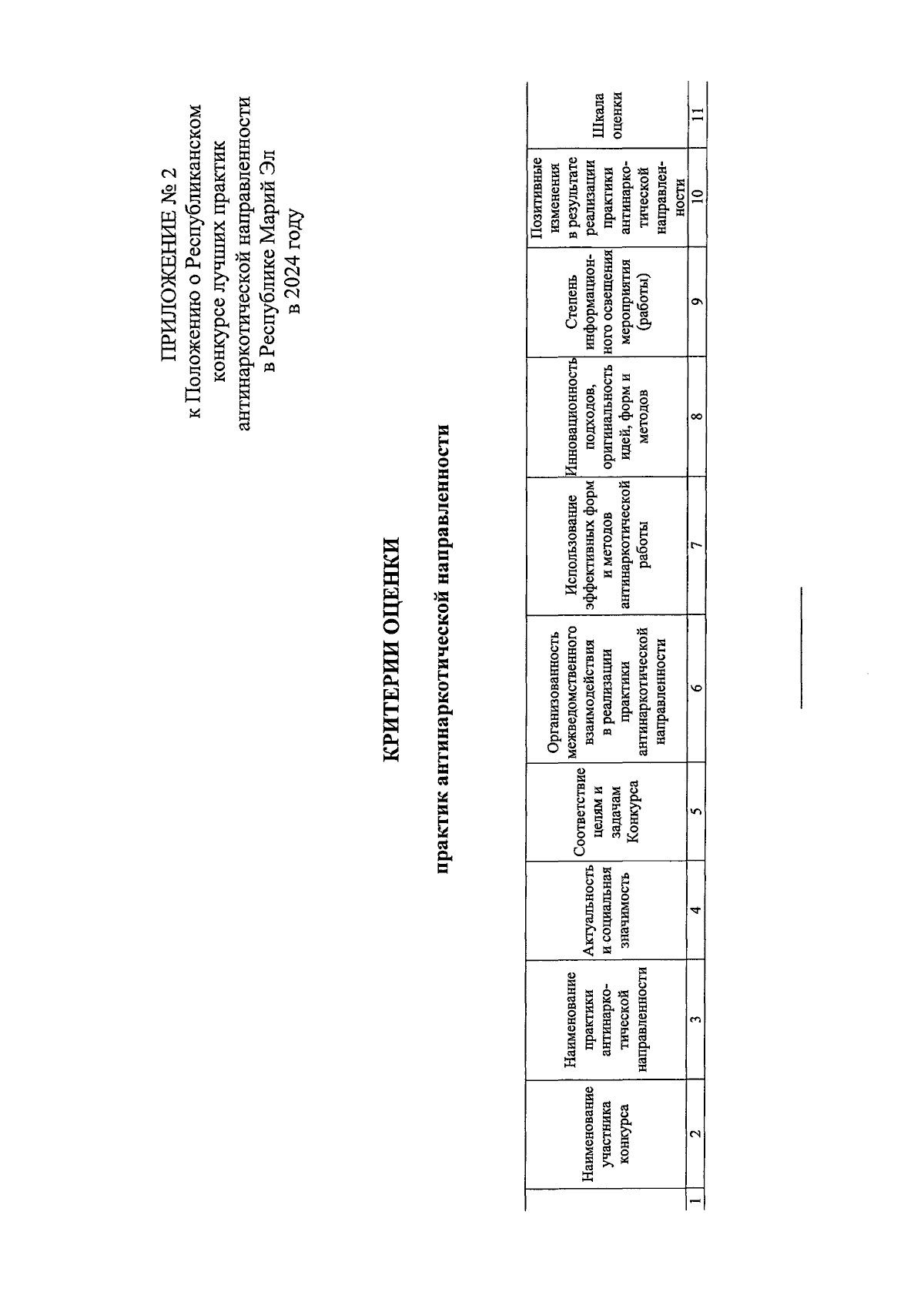 ПРИЛОЖЕНИЕ № 2
к Положению о Республиканском конкурсе лучших практик антинаркотической направленности в Республике Марий Эл в 2024 году

КРИТЕРИИ ОЦЕНКИ

практик антинаркотической направленности

| | Наименование участника конкурса | Наименование практики антинаркотической направленности | Актуальность и социальная значимость | Соответствие целям и задачам Конкурса | Организованность межведомственного взаимодействия в реализации практики антинаркотической направленности | Использование эффективных форм и методов антинаркотической работы | Инновационность подходов, оригинальность идей, форм и методов | Степень информационного освещения мероприятия (работы) | Позитивные изменения в результате реализации практики антинаркотической направленности | Шкала оценки |
|---|---|---|---|---|---|---|---|---|---|---|
| 1 | 2 | 3 | 4 | 5 | 6 | 7 | 8 | 9 | 10 | 11 |